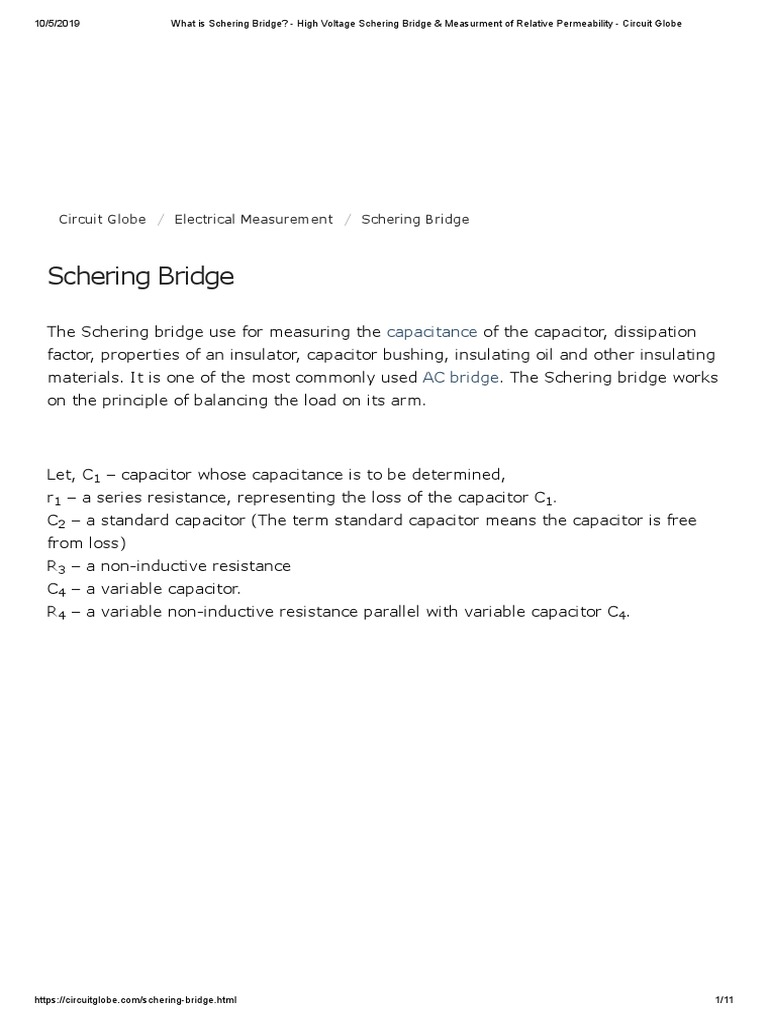 10/5/2019 What is Schering Bridge? - High Voltage Schering Bridge & Measurment of Relative Permeability - Circuit Globe

Circuit Globe / Electrical Measurement / Schering Bridge

Schering Bridge

The Schering bridge use for measuring the capacitance of the capacitor, dissipation factor, properties of an insulator, capacitor bushing, insulating oil and other insulating materials. It is one of the most commonly used AC bridge. The Schering bridge works on the principle of balancing the load on its arm.

Let, $C_1$ – capacitor whose capacitance is to be determined,
$r_1$ – a series resistance, representing the loss of the capacitor $C_1$.
$C_2$ – a standard capacitor (The term standard capacitor means the capacitor is free from loss)
$R_3$ – a non-inductive resistance
$C_4$ – a variable capacitor.
$R_4$ – a variable non-inductive resistance parallel with variable capacitor $C_4$.

https://circuitglobe.com/schering-bridge.html 1/11